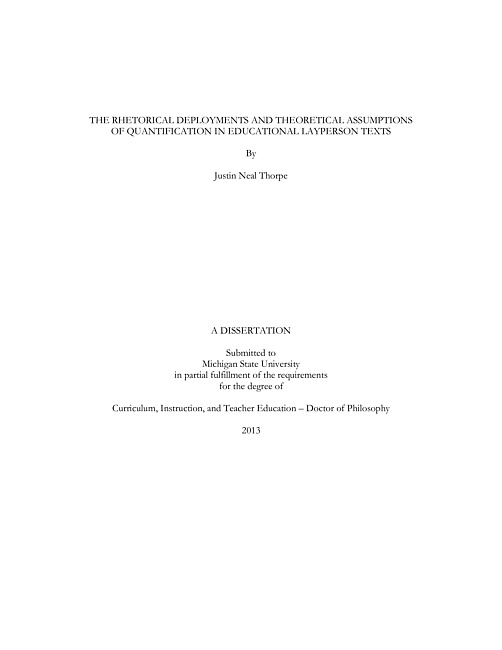 THE RHETORICAL DEPLOYMENTS AND THEORETICAL ASSUMPTIONS OF QUANTIFICATION IN EDUCATIONAL LAYPERSON TEXTS

By

Justin Neal Thorpe

A DISSERTATION

Submitted to
Michigan State University
in partial fulfillment of the requirements
for the degree of

Curriculum, Instruction, and Teacher Education – Doctor of Philosophy

2013